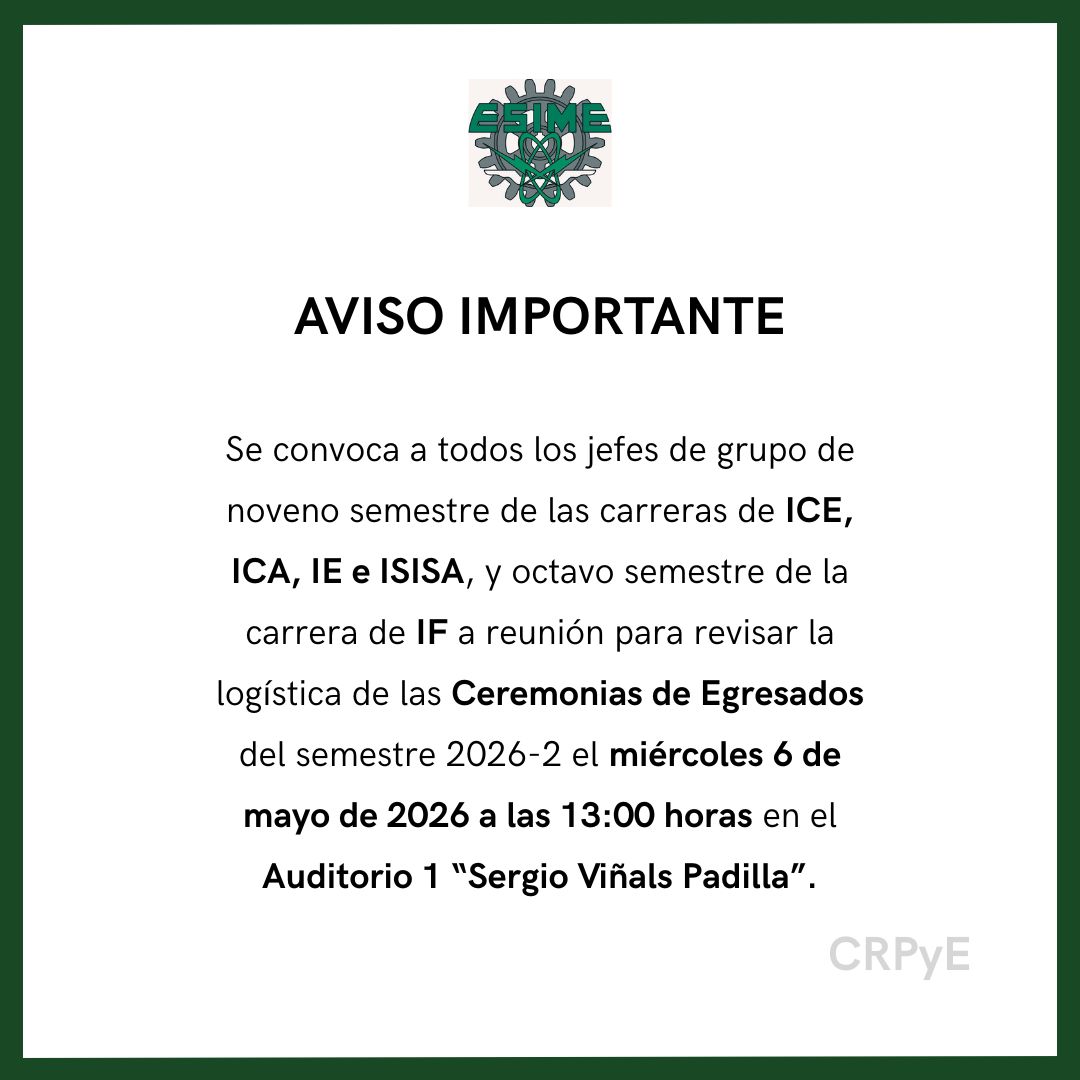 ESIME

AVISO IMPORTANTE

Se convoca a todos los jefes de grupo de noveno semestre de las carreras de ICE, ICA, IE e ISISA, y octavo semestre de la carrera de IF a reunión para revisar la logística de las Ceremonias de Egresados del semestre 2026-2 el miércoles 6 de mayo de 2026 a las 13:00 horas en el Auditorio 1 “Sergio Viñals Padilla”.

CRPyE